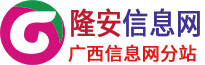 隆安信息网
广西信息网分站